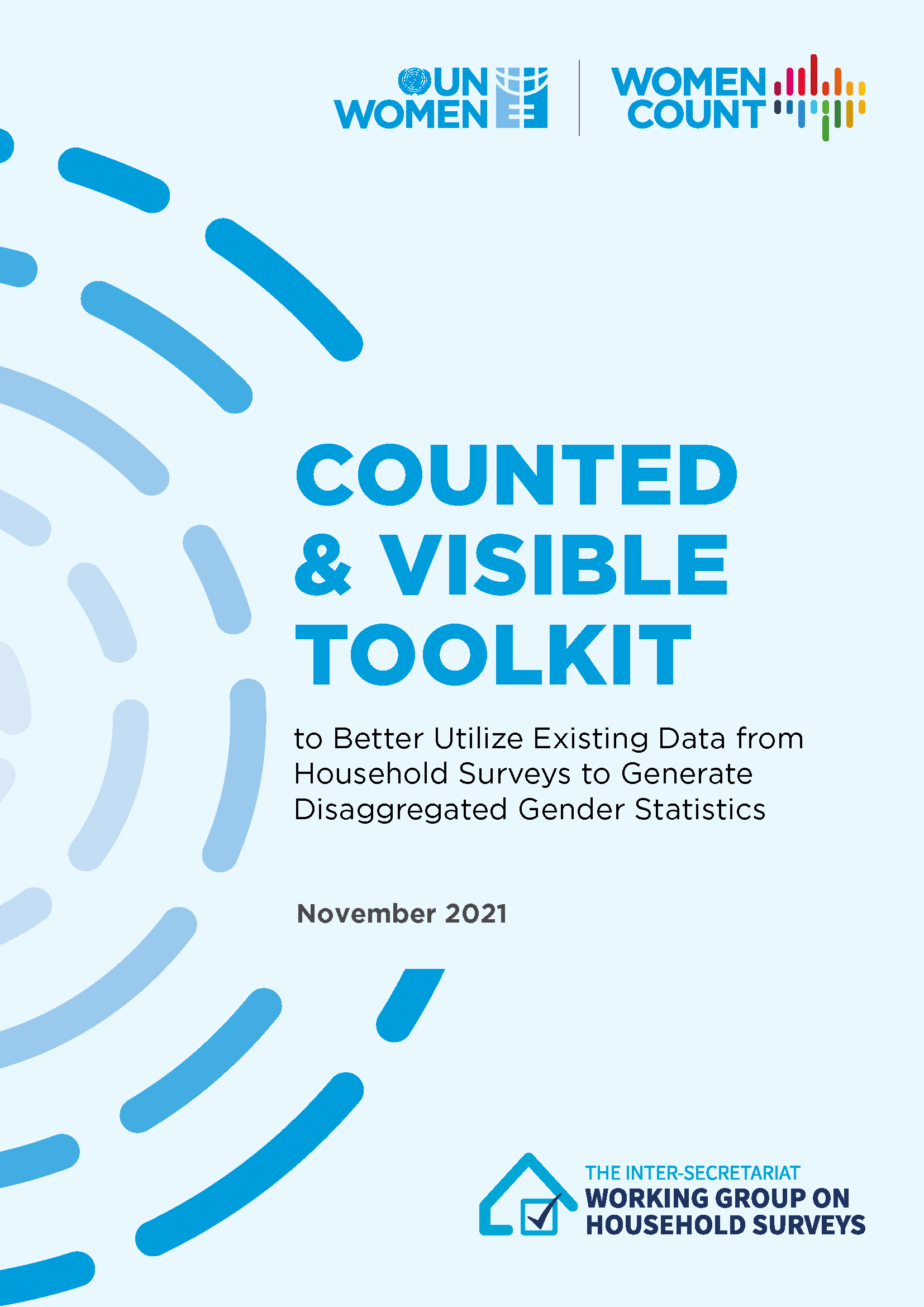 UN WOMEN

WOMEN COUNT

COUNTED & VISIBLE TOOLKIT

to Better Utilize Existing Data from Household Surveys to Generate Disaggregated Gender Statistics

November 2021

THE INTER-SECRETARIAT WORKING GROUP ON HOUSEHOLD SURVEYS